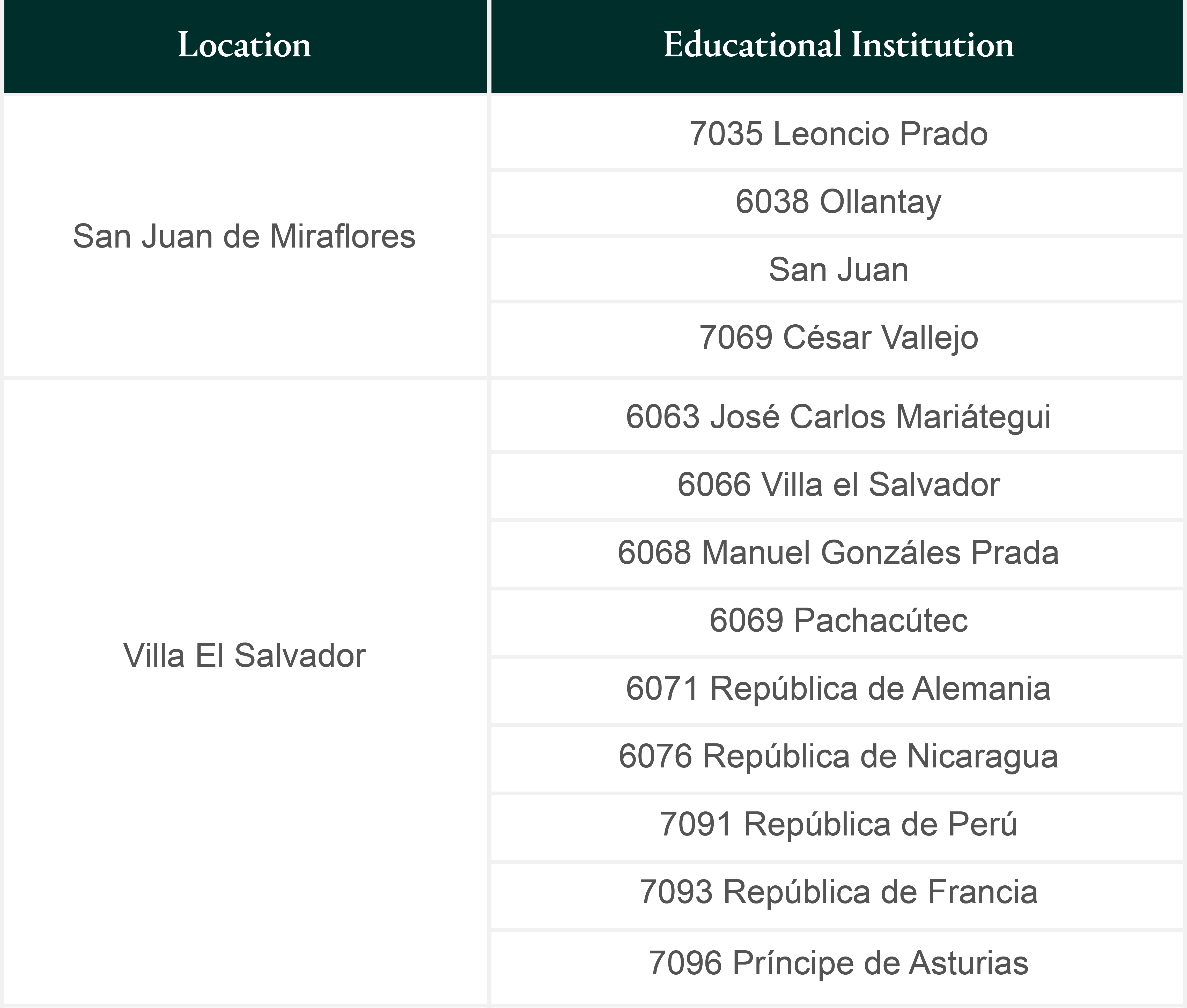 | Location | Educational Institution |
|---|---|
| San Juan de Miraflores | 7035 Leoncio Prado |
| | 6038 Ollantay |
| | San Juan |
| | 7069 César Vallejo |
| Villa El Salvador | 6063 José Carlos Mariátegui |
| | 6066 Villa el Salvador |
| | 6068 Manuel Gonzáles Prada |
| | 6069 Pachacútec |
| | 6071 República de Alemania |
| | 6076 República de Nicaragua |
| | 7091 República de Perú |
| | 7093 República de Francia |
| | 7096 Príncipe de Asturias |